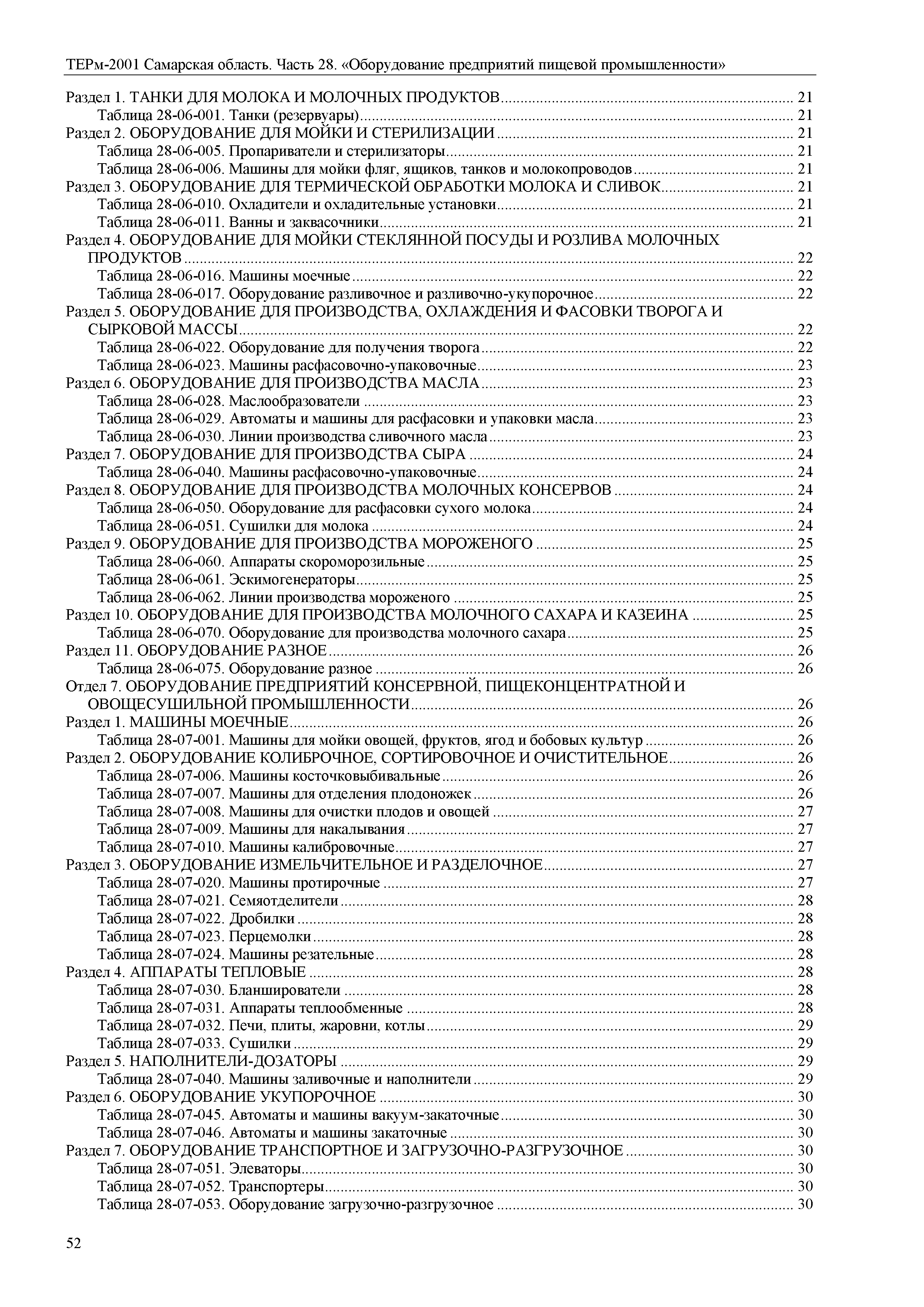 ТЕРм-2001 Самарская область. Часть 28. «Оборудование предприятий пищевой промышленности»

Раздел 1. ТАНКИ ДЛЯ МОЛОКА И МОЛОЧНЫХ ПРОДУКТОВ ..... 21
Таблица 28-06-001. Танки (резервуары) ..... 21
Раздел 2. ОБОРУДОВАНИЕ ДЛЯ МОЙКИ И СТЕРИЛИЗАЦИИ ..... 21
Таблица 28-06-005. Пропариватели и стерилизаторы ..... 21
Таблица 28-06-006. Машины для мойки фляг, ящиков, танков и молокопроводов ..... 21
Раздел 3. ОБОРУДОВАНИЕ ДЛЯ ТЕРМИЧЕСКОЙ ОБРАБОТКИ МОЛОКА И СЛИВОК ..... 21
Таблица 28-06-010. Охладители и охладительные установки ..... 21
Таблица 28-06-011. Ванны и заквасочники ..... 21
Раздел 4. ОБОРУДОВАНИЕ ДЛЯ МОЙКИ СТЕКЛЯННОЙ ПОСУДЫ И РОЗЛИВА МОЛОЧНЫХ ПРОДУКТОВ ..... 22
Таблица 28-06-016. Машины моечные ..... 22
Таблица 28-06-017. Оборудование разливочное и разливочно-укупорочное ..... 22
Раздел 5. ОБОРУДОВАНИЕ ДЛЯ ПРОИЗВОДСТВА, ОХЛАЖДЕНИЯ И ФАСОВКИ ТВОРОГА И СЫРКОВОЙ МАССЫ ..... 22
Таблица 28-06-022. Оборудование для получения творога ..... 22
Таблица 28-06-023. Машины расфасовочно-упаковочные ..... 23
Раздел 6. ОБОРУДОВАНИЕ ДЛЯ ПРОИЗВОДСТВА МАСЛА ..... 23
Таблица 28-06-028. Маслообразователи ..... 23
Таблица 28-06-029. Автоматы и машины для расфасовки и упаковки масла ..... 23
Таблица 28-06-030. Линии производства сливочного масла ..... 23
Раздел 7. ОБОРУДОВАНИЕ ДЛЯ ПРОИЗВОДСТВА СЫРА ..... 24
Таблица 28-06-040. Машины расфасовочно-упаковочные ..... 24
Раздел 8. ОБОРУДОВАНИЕ ДЛЯ ПРОИЗВОДСТВА МОЛОЧНЫХ КОНСЕРВОВ ..... 24
Таблица 28-06-050. Оборудование для расфасовки сухого молока ..... 24
Таблица 28-06-051. Сушилки для молока ..... 24
Раздел 9. ОБОРУДОВАНИЕ ДЛЯ ПРОИЗВОДСТВА МОРОЖЕНОГО ..... 25
Таблица 28-06-060. Аппараты скороморозильные ..... 25
Таблица 28-06-061. Эскимогенераторы ..... 25
Таблица 28-06-062. Линии производства мороженого ..... 25
Раздел 10. ОБОРУДОВАНИЕ ДЛЯ ПРОИЗВОДСТВА МОЛОЧНОГО САХАРА И КАЗЕИНА ..... 25
Таблица 28-06-070. Оборудование для производства молочного сахара ..... 25
Раздел 11. ОБОРУДОВАНИЕ РАЗНОЕ ..... 26
Таблица 28-06-075. Оборудование разное ..... 26
Отдел 7. ОБОРУДОВАНИЕ ПРЕДПРИЯТИЙ КОНСЕРВНОЙ, ПИЩЕКОНЦЕНТРАТНОЙ И ОВОЩЕСУШИЛЬНОЙ ПРОМЫШЛЕННОСТИ ..... 26
Раздел 1. МАШИНЫ МОЕЧНЫЕ ..... 26
Таблица 28-07-001. Машины для мойки овощей, фруктов, ягод и бобовых культур ..... 26
Раздел 2. ОБОРУДОВАНИЕ КОЛИБРОЧНОЕ, СОРТИРОВОЧНОЕ И ОЧИСТИТЕЛЬНОЕ ..... 26
Таблица 28-07-006. Машины косточковыбивальные ..... 26
Таблица 28-07-007. Машины для отделения плодоножек ..... 26
Таблица 28-07-008. Машины для очистки плодов и овощей ..... 27
Таблица 28-07-009. Машины для накалывания ..... 27
Таблица 28-07-010. Машины калибровочные ..... 27
Раздел 3. ОБОРУДОВАНИЕ ИЗМЕЛЬЧИТЕЛЬНОЕ И РАЗДЕЛОЧНОЕ ..... 27
Таблица 28-07-020. Машины протирочные ..... 27
Таблица 28-07-021. Семяотделители ..... 28
Таблица 28-07-022. Дробилки ..... 28
Таблица 28-07-023. Перцемолки ..... 28
Таблица 28-07-024. Машины резательные ..... 28
Раздел 4. АППАРАТЫ ТЕПЛОВЫЕ ..... 28
Таблица 28-07-030. Бланширователи ..... 28
Таблица 28-07-031. Аппараты теплообменные ..... 28
Таблица 28-07-032. Печи, плиты, жаровни, котлы ..... 29
Таблица 28-07-033. Сушилки ..... 29
Раздел 5. НАПОЛНИТЕЛИ-ДОЗАТОРЫ ..... 29
Таблица 28-07-040. Машины заливочные и наполнители ..... 29
Раздел 6. ОБОРУДОВАНИЕ УКУПОРОЧНОЕ ..... 30
Таблица 28-07-045. Автоматы и машины вакуум-закаточные ..... 30
Таблица 28-07-046. Автоматы и машины закаточные ..... 30
Раздел 7. ОБОРУДОВАНИЕ ТРАНСПОРТНОЕ И ЗАГРУЗОЧНО-РАЗГРУЗОЧНОЕ ..... 30
Таблица 28-07-051. Элеваторы ..... 30
Таблица 28-07-052. Транспортеры ..... 30
Таблица 28-07-053. Оборудование загрузочно-разгрузочное ..... 30

52